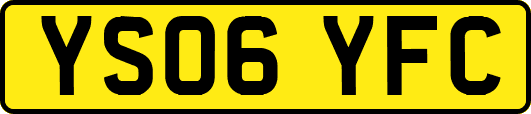 YS06 YFC